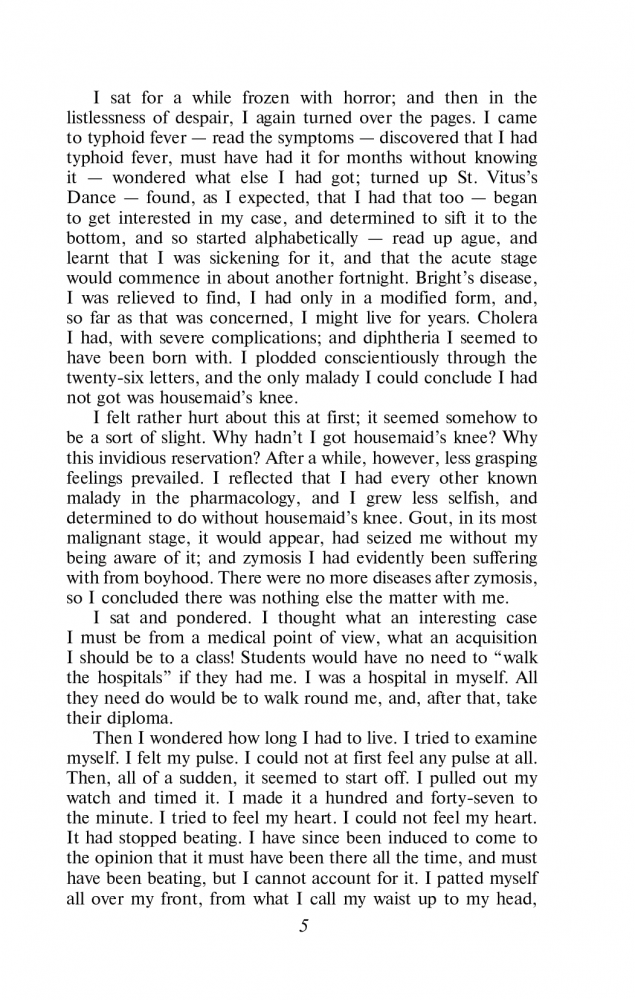 I sat for a while frozen with horror; and then in the listlessness of despair, I again turned over the pages. I came to typhoid fever — read the symptoms — discovered that I had typhoid fever, must have had it for months without knowing it — wondered what else I had got; turned up St. Vitus's Dance — found, as I expected, that I had that too — began to get interested in my case, and determined to sift it to the bottom, and so started alphabetically — read up ague, and learnt that I was sickening for it, and that the acute stage would commence in about another fortnight. Bright's disease, I was relieved to find, I had only in a modified form, and, so far as that was concerned, I might live for years. Cholera I had, with severe complications; and diphtheria I seemed to have been born with. I plodded conscientiously through the twenty-six letters, and the only malady I could conclude I had not got was housemaid's knee.

I felt rather hurt about this at first; it seemed somehow to be a sort of slight. Why hadn't I got housemaid's knee? Why this invidious reservation? After a while, however, less grasping feelings prevailed. I reflected that I had every other known malady in the pharmacology, and I grew less selfish, and determined to do without housemaid's knee. Gout, in its most malignant stage, it would appear, had seized me without my being aware of it; and zymosis I had evidently been suffering with from boyhood. There were no more diseases after zymosis, so I concluded there was nothing else the matter with me.

I sat and pondered. I thought what an interesting case I must be from a medical point of view, what an acquisition I should be to a class! Students would have no need to "walk the hospitals" if they had me. I was a hospital in myself. All they need do would be to walk round me, and, after that, take their diploma.

Then I wondered how long I had to live. I tried to examine myself. I felt my pulse. I could not at first feel any pulse at all. Then, all of a sudden, it seemed to start off. I pulled out my watch and timed it. I made it a hundred and forty-seven to the minute. I tried to feel my heart. I could not feel my heart. It had stopped beating. I have since been induced to come to the opinion that it must have been there all the time, and must have been beating, but I cannot account for it. I patted myself all over my front, from what I call my waist up to my head,

5